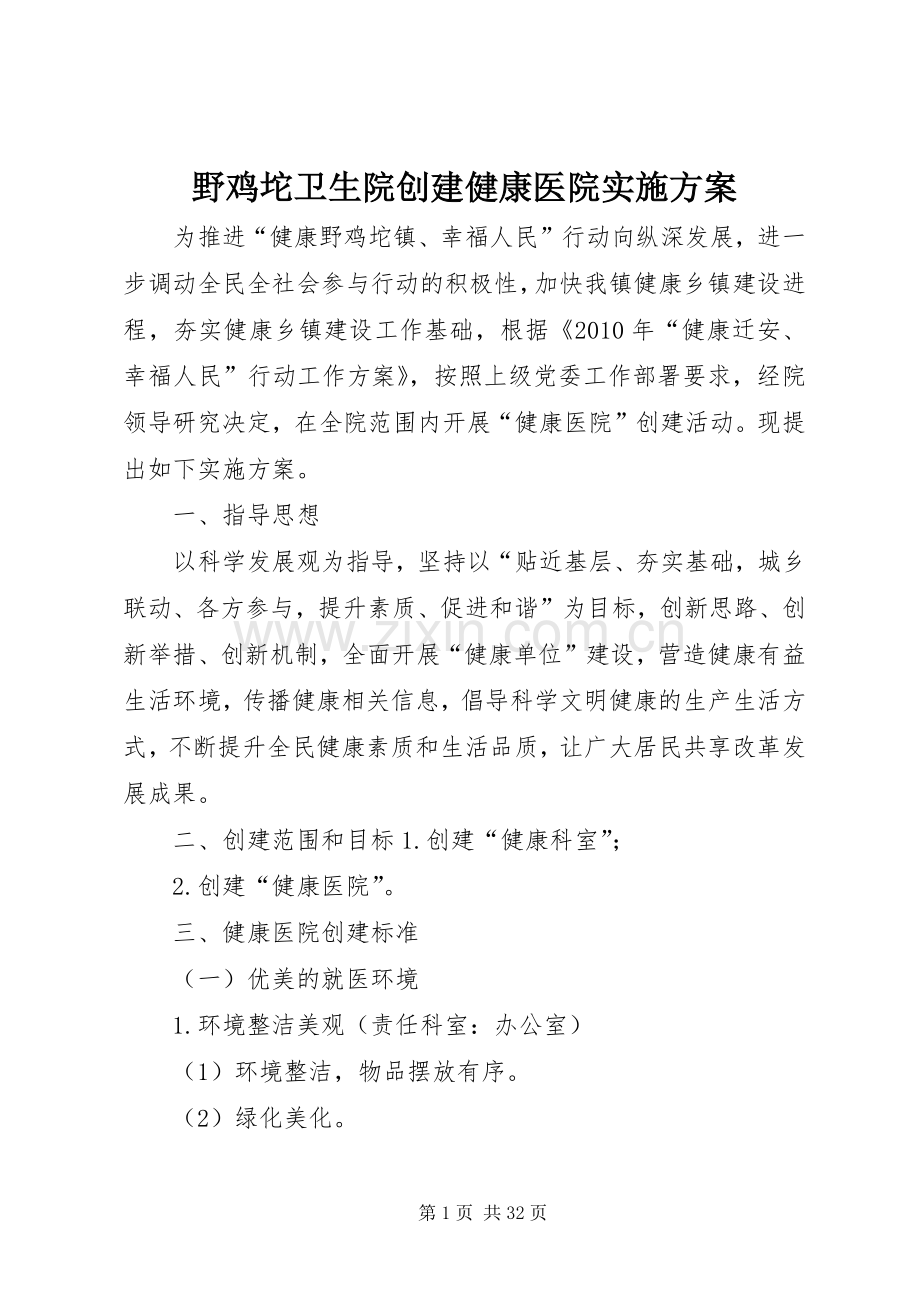 野鸡坨卫生院创建健康医院实施方案

为推进“健康野鸡坨镇、幸福人民”行动向纵深发展，进一步调动全民全社会参与行动的积极性，加快我镇健康乡镇建设进程，夯实健康乡镇建设工作基础，根据《2010年“健康迁安、幸福人民”行动工作方案》，按照上级党委工作部署要求，经院领导研究决定，在全院范围内开展“健康医院”创建活动。现提出如下实施方案。

一、指导思想

以科学发展观为指导，坚持以“贴近基层、夯实基础，城乡联动、各方参与，提升素质、促进和谐”为目标，创新思路、创新举措、创新机制，全面开展“健康单位”建设，营造健康有益生活环境，传播健康相关信息，倡导科学文明健康的生产生活方式，不断提升全民健康素质和生活品质，让广大居民共享改革发展成果。

二、创建范围和目标1.创建“健康科室”；

2.创建“健康医院”。

三、健康医院创建标准

（一）优美的就医环境

1.环境整洁美观（责任科室：办公室）

（1）环境整洁，物品摆放有序。

（2）绿化美化。

第1页 共32页

www.zixin.com.cn